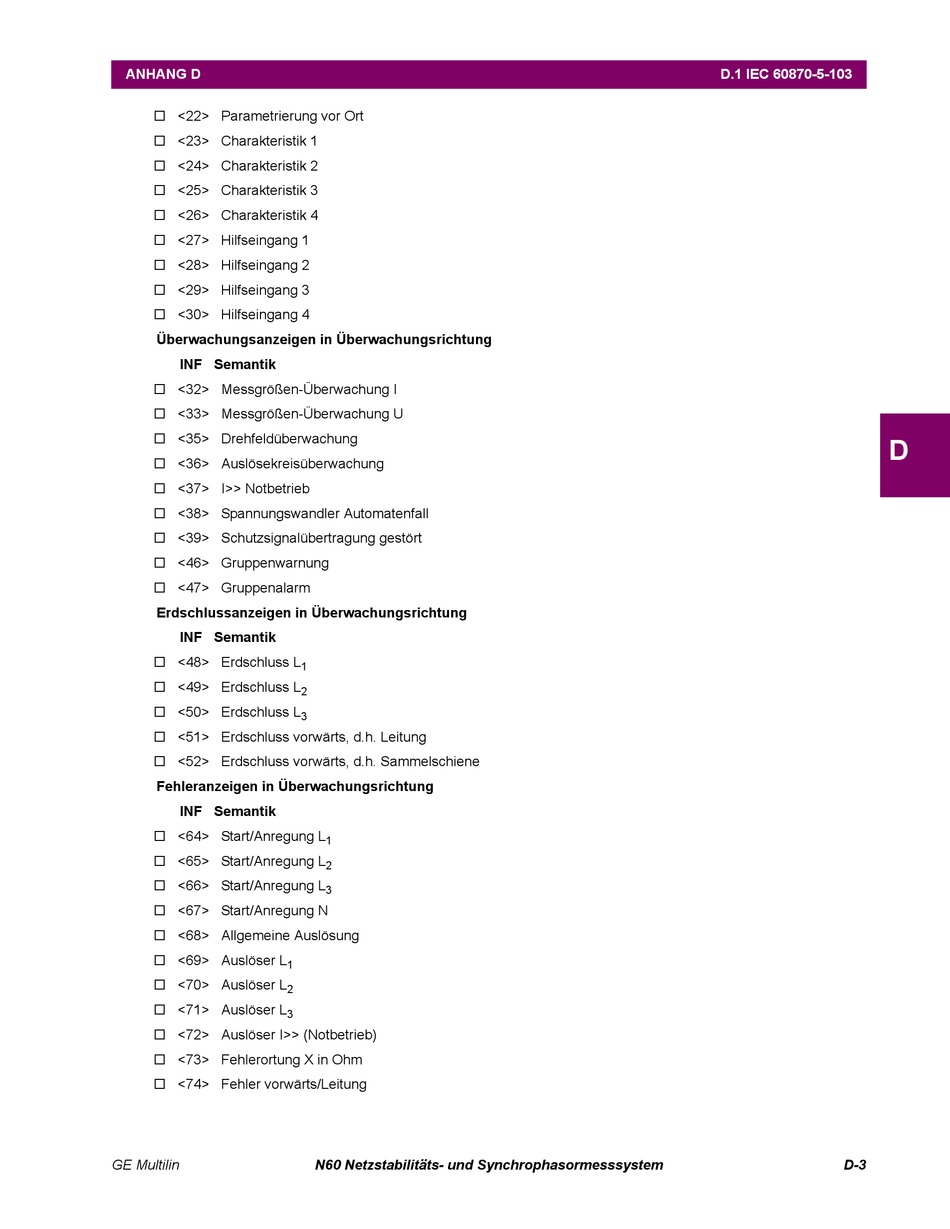 ANHANG D D.1 IEC 60870-5-103

☐ <22> Parametrierung vor Ort
☐ <23> Charakteristik 1
☐ <24> Charakteristik 2
☐ <25> Charakteristik 3
☐ <26> Charakteristik 4
☐ <27> Hilfseingang 1
☐ <28> Hilfseingang 2
☐ <29> Hilfseingang 3
☐ <30> Hilfseingang 4

Überwachungsanzeigen in Überwachungsrichtung

INF Semantik

☐ <32> Messgrößen-Überwachung I
☐ <33> Messgrößen-Überwachung U
☐ <35> Drehfeldüberwachung
☐ <36> Auslösekreisüberwachung
☐ <37> I>> Notbetrieb
☐ <38> Spannungswandler Automatenfall
☐ <39> Schutzsignalübertragung gestört
☐ <46> Gruppenwarnung
☐ <47> Gruppenalarm

Erdschlussanzeigen in Überwachungsrichtung

INF Semantik

☐ <48> Erdschluss $L_1$
☐ <49> Erdschluss $L_2$
☐ <50> Erdschluss $L_3$
☐ <51> Erdschluss vorwärts, d.h. Leitung
☐ <52> Erdschluss vorwärts, d.h. Sammelschiene

Fehleranzeigen in Überwachungsrichtung

INF Semantik

☐ <64> Start/Anregung $L_1$
☐ <65> Start/Anregung $L_2$
☐ <66> Start/Anregung $L_3$
☐ <67> Start/Anregung N
☐ <68> Allgemeine Auslösung
☐ <69> Auslöser $L_1$
☐ <70> Auslöser $L_2$
☐ <71> Auslöser $L_3$
☐ <72> Auslöser I>> (Notbetrieb)
☐ <73> Fehlerortung X in Ohm
☐ <74> Fehler vorwärts/Leitung

D

GE Multilin N60 Netzstabilitäts- und Synchrophasormesssystem D-3